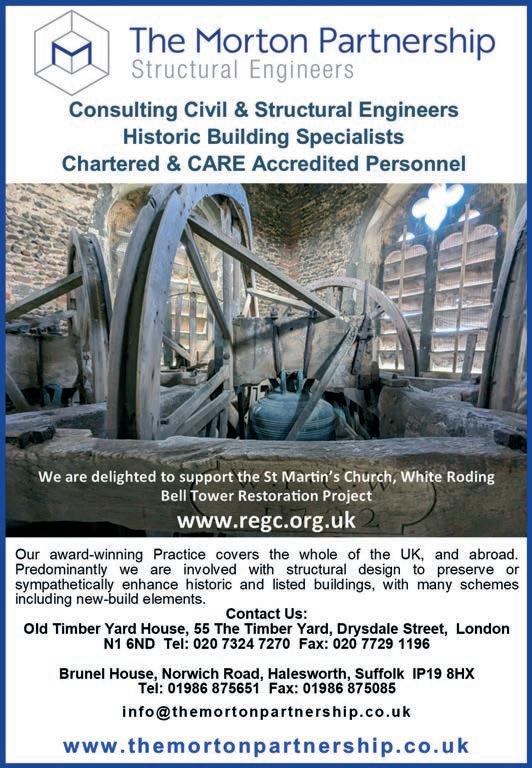 The Morton Partnership
Structural Engineers

Consulting Civil & Structural Engineers
Historic Building Specialists
Chartered & CARE Accredited Personnel

We are delighted to support the St Martin's Church, White Roding Bell Tower Restoration Project

www.regc.org.uk

Our award-winning Practice covers the whole of the UK, and abroad. Predominantly we are involved with structural design to preserve or sympathetically enhance historic and listed buildings, with many schemes including new-build elements.

Contact Us:
Old Timber Yard House, 55 The Timber Yard, Drysdale Street, London N1 6ND Tel: 020 7324 7270 Fax: 020 7729 1196

Brunel House, Norwich Road, Halesworth, Suffolk IP19 8HX
Tel: 01986 875651 Fax: 01986 875085

info@themortonpartnership.co.uk

www.themortonpartnership.co.uk